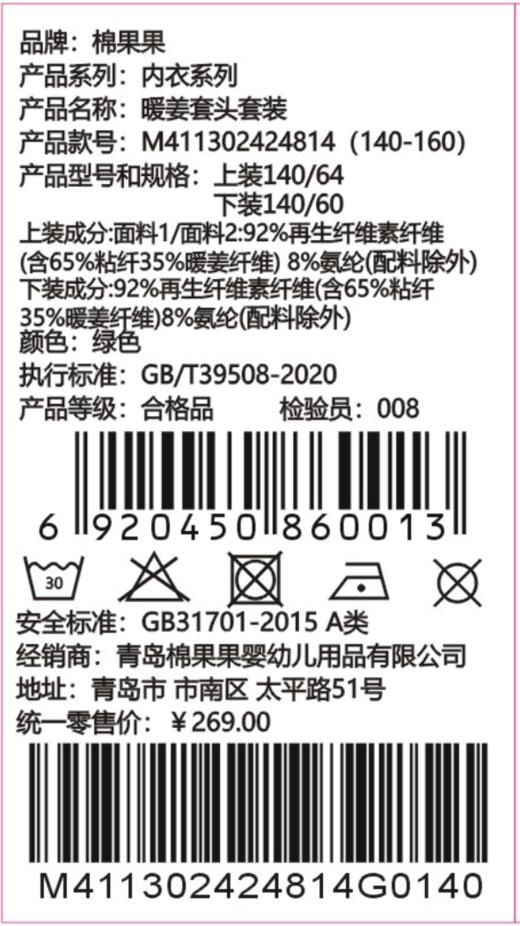 品牌：棉果果
产品系列：内衣系列
产品名称：暖姜套头套装
产品款号：M411302424814（140-160）
产品型号和规格：上装140/64
下装140/60
上装成分:面料1/面料2:92%再生纤维素纤维(含65%粘纤35%暖姜纤维) 8%氨纶(配料除外)
下装成分:92%再生纤维素纤维(含65%粘纤35%暖姜纤维)8%氨纶(配料除外)
颜色：绿色
执行标准：GB/T39508-2020
产品等级：合格品　　检验员：008

6 920450 860013

30

安全标准：GB31701-2015 A类
经销商：青岛棉果果婴幼儿用品有限公司
地址：青岛市 市南区 太平路51号
统一零售价：￥269.00

M411302424814G0140